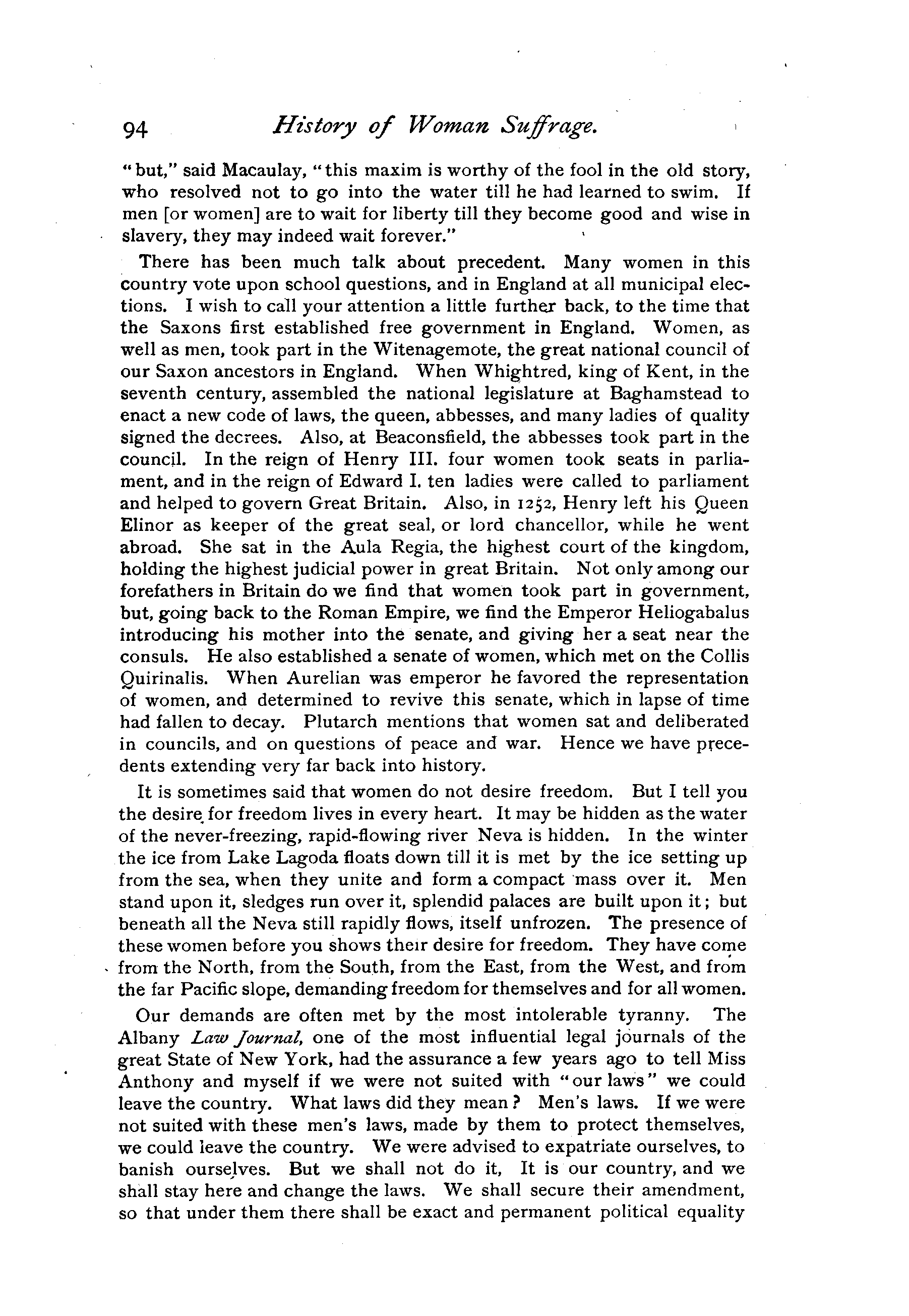 94 History of Woman Suffrage.

"but," said Macaulay, "this maxim is worthy of the fool in the old story, who resolved not to go into the water till he had learned to swim. If men [or women] are to wait for liberty till they become good and wise in slavery, they may indeed wait forever."

There has been much talk about precedent. Many women in this country vote upon school questions, and in England at all municipal elections. I wish to call your attention a little further back, to the time that the Saxons first established free government in England. Women, as well as men, took part in the Witenagemote, the great national council of our Saxon ancestors in England. When Whightred, king of Kent, in the seventh century, assembled the national legislature at Baghamstead to enact a new code of laws, the queen, abbesses, and many ladies of quality signed the decrees. Also, at Beaconsfield, the abbesses took part in the council. In the reign of Henry III. four women took seats in parliament, and in the reign of Edward I. ten ladies were called to parliament and helped to govern Great Britain. Also, in 1252, Henry left his Queen Elinor as keeper of the great seal, or lord chancellor, while he went abroad. She sat in the Aula Regia, the highest court of the kingdom, holding the highest judicial power in great Britain. Not only among our forefathers in Britain do we find that women took part in government, but, going back to the Roman Empire, we find the Emperor Heliogabalus introducing his mother into the senate, and giving her a seat near the consuls. He also established a senate of women, which met on the Collis Quirinalis. When Aurelian was emperor he favored the representation of women, and determined to revive this senate, which in lapse of time had fallen to decay. Plutarch mentions that women sat and deliberated in councils, and on questions of peace and war. Hence we have precedents extending very far back into history.

It is sometimes said that women do not desire freedom. But I tell you the desire for freedom lives in every heart. It may be hidden as the water of the never-freezing, rapid-flowing river Neva is hidden. In the winter the ice from Lake Lagoda floats down till it is met by the ice setting up from the sea, when they unite and form a compact mass over it. Men stand upon it, sledges run over it, splendid palaces are built upon it; but beneath all the Neva still rapidly flows, itself unfrozen. The presence of these women before you shows their desire for freedom. They have come from the North, from the South, from the East, from the West, and from the far Pacific slope, demanding freedom for themselves and for all women.

Our demands are often met by the most intolerable tyranny. The Albany Law Journal, one of the most influential legal journals of the great State of New York, had the assurance a few years ago to tell Miss Anthony and myself if we were not suited with "our laws" we could leave the country. What laws did they mean? Men's laws. If we were not suited with these men's laws, made by them to protect themselves, we could leave the country. We were advised to expatriate ourselves, to banish ourselves. But we shall not do it, It is our country, and we shall stay here and change the laws. We shall secure their amendment, so that under them there shall be exact and permanent political equality